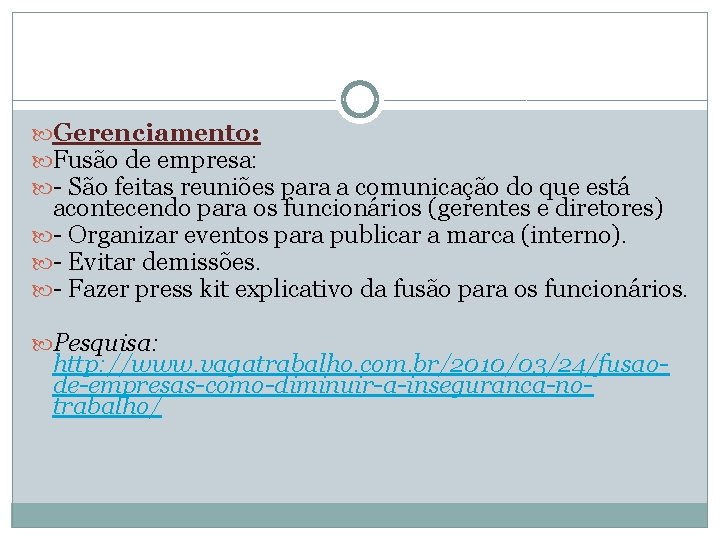 Gerenciamento:

Fusão de empresa:

- São feitas reuniões para a comunicação do que está acontecendo para os funcionários (gerentes e diretores)

- Organizar eventos para publicar a marca (interno).

- Evitar demissões.

- Fazer press kit explicativo da fusão para os funcionários.

Pesquisa: http://www.vagatrabalho.com.br/2010/03/24/fusao-de-empresas-como-diminuir-a-inseguranca-no-trabalho/